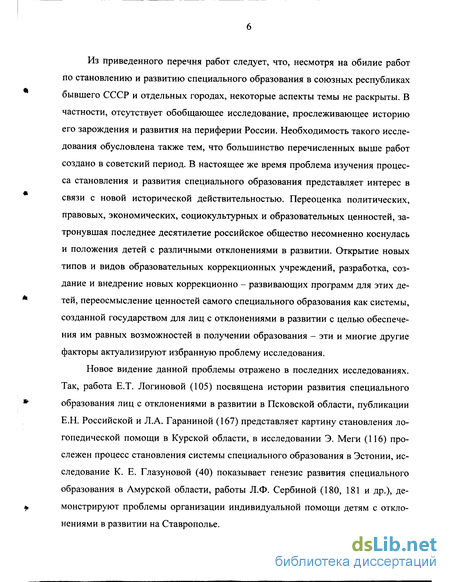 6

Из приведенного перечня работ следует, что, несмотря на обилие работ по становлению и развитию специального образования в союзных республиках бывшего СССР и отдельных городах, некоторые аспекты темы не раскрыты. В частности, отсутствует обобщающее исследование, прослеживающее историю его зарождения и развития на периферии России. Необходимость такого исследования обусловлена также тем, что большинство перечисленных выше работ создано в советский период. В настоящее же время проблема изучения процесса становления и развития специального образования представляет интерес в связи с новой исторической действительностью. Переоценка политических, правовых, экономических, социокультурных и образовательных ценностей, затронувшая последнее десятилетие российское общество несомненно коснулась и положения детей с различными отклонениями в развитии. Открытие новых типов и видов образовательных коррекционных учреждений, разработка, создание и внедрение новых коррекционно – развивающих программ для этих детей, переосмысление ценностей самого специального образования как системы, созданной государством для лиц с отклонениями в развитии с целью обеспечения им равных возможностей в получении образования – эти и многие другие факторы актуализируют избранную проблему исследования.

Новое видение данной проблемы отражено в последних исследованиях. Так, работа Е.Т. Логиновой (105) посвящена истории развития специального образования лиц с отклонениями в развитии в Псковской области, публикации Е.Н. Российской и Л.А. Гараниной (167) представляет картину становления логопедической помощи в Курской области, в исследовании Э. Меги (116) прослежен процесс становления системы специального образования в Эстонии, исследование К. Е. Глазуновой (40) показывает генезис развития специального образования в Амурской области, работы Л.Ф. Сербиной (180, 181 и др.), демонстрируют проблемы организации индивидуальной помощи детям с отклонениями в развитии на Ставрополье.

dsLib.net
библиотека диссертаций